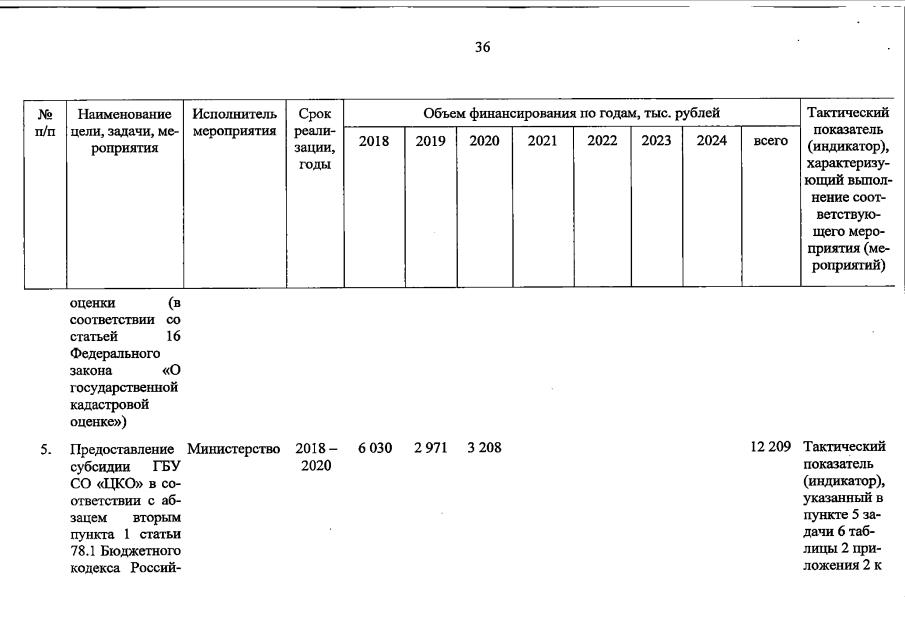 36

| № п/п | Наименование цели, задачи, мероприятия | Исполнитель мероприятия | Срок реализации, годы | Объем финансирования по годам, тыс. рублей | | | | | | | | Тактический показатель (индикатор), характеризующий выполнение соответствующего мероприятия (мероприятий) |
|---|---|---|---|---|---|---|---|---|---|---|---|---|
| | | | | 2018 | 2019 | 2020 | 2021 | 2022 | 2023 | 2024 | всего | |
| | оценки (в соответствии со статьей 16 Федерального закона «О государственной кадастровой оценке») | | | | | | | | | | | |
| 5. | Предоставление субсидии ГБУ СО «ЦКО» в соответствии с абзацем вторым пункта 1 статьи 78.1 Бюджетного кодекса Россий- | Министерство | 2018 – 2020 | 6 030 | 2 971 | 3 208 | | | | | 12 209 | Тактический показатель (индикатор), указанный в пункте 5 задачи 6 таблицы 2 приложения 2 к |